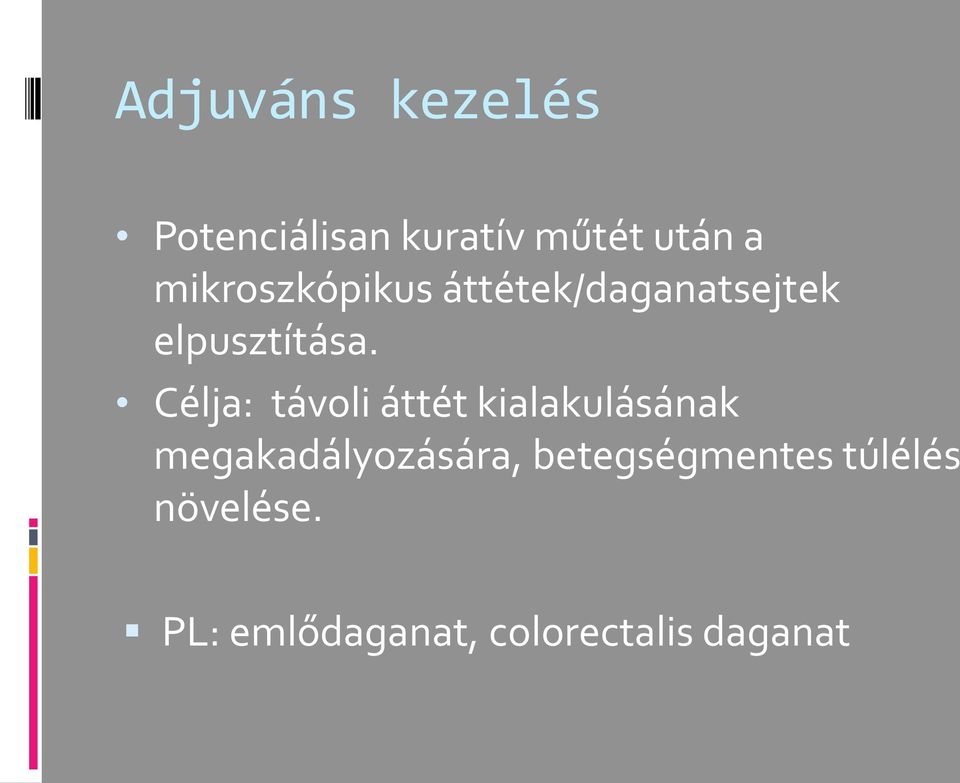 Adjuváns kezelés

• Potenciálisan kuratív műtét után a mikroszkópikus áttétek/daganatsejtek elpusztítása.
• Célja: távoli áttét kialakulásának megakadályozására, betegségmentes túlélés növelése.

▪ PL: emlődaganat, colorectalis daganat